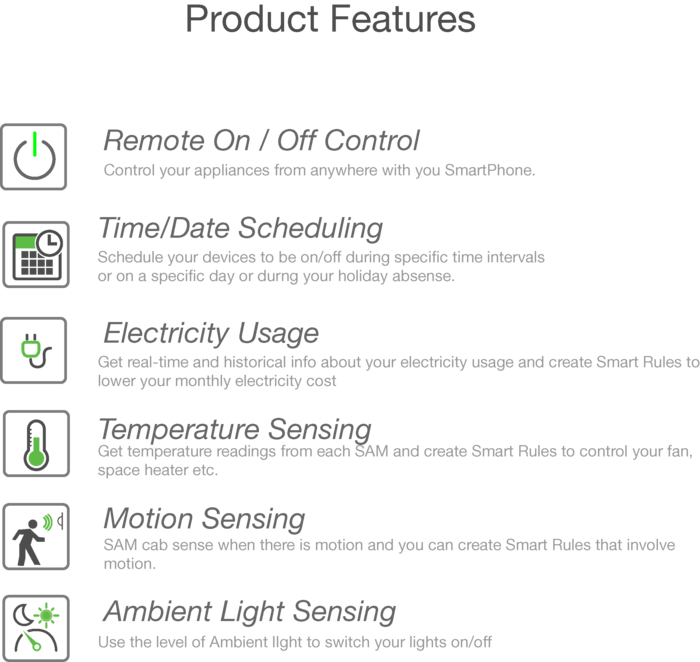 Product Features

Remote On / Off Control

Control your appliances from anywhere with you SmartPhone.

Time/Date Scheduling

Schedule your devices to be on/off during specific time intervals or on a specific day or durng your holiday absense.

Electricity Usage

Get real-time and historical info about your electricity usage and create Smart Rules to lower your monthly electricity cost

Temperature Sensing

Get temperature readings from each SAM and create Smart Rules to control your fan, space heater etc.

Motion Sensing

SAM cab sense when there is motion and you can create Smart Rules that involve motion.

Ambient Light Sensing

Use the level of Ambient lIght to switch your lights on/off